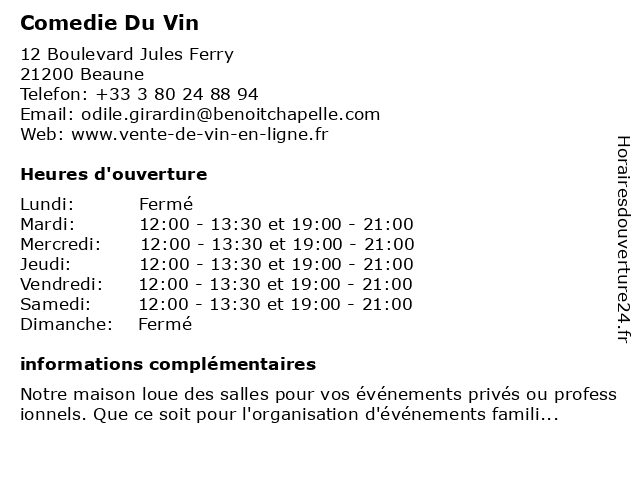 Comedie Du Vin

12 Boulevard Jules Ferry
21200 Beaune
Telefon: +33 3 80 24 88 94
Email: odile.girardin@benoitchapelle.com
Web: www.vente-de-vin-en-ligne.fr

Heures d'ouverture

| Lundi: | Fermé |
|---|---|
| Mardi: | 12:00 - 13:30 et 19:00 - 21:00 |
| Mercredi: | 12:00 - 13:30 et 19:00 - 21:00 |
| Jeudi: | 12:00 - 13:30 et 19:00 - 21:00 |
| Vendredi: | 12:00 - 13:30 et 19:00 - 21:00 |
| Samedi: | 12:00 - 13:30 et 19:00 - 21:00 |
| Dimanche: | Fermé |

informations complémentaires

Notre maison loue des salles pour vos événements privés ou professionnels. Que ce soit pour l'organisation d'événements famili...

Horairesdouverture24.fr